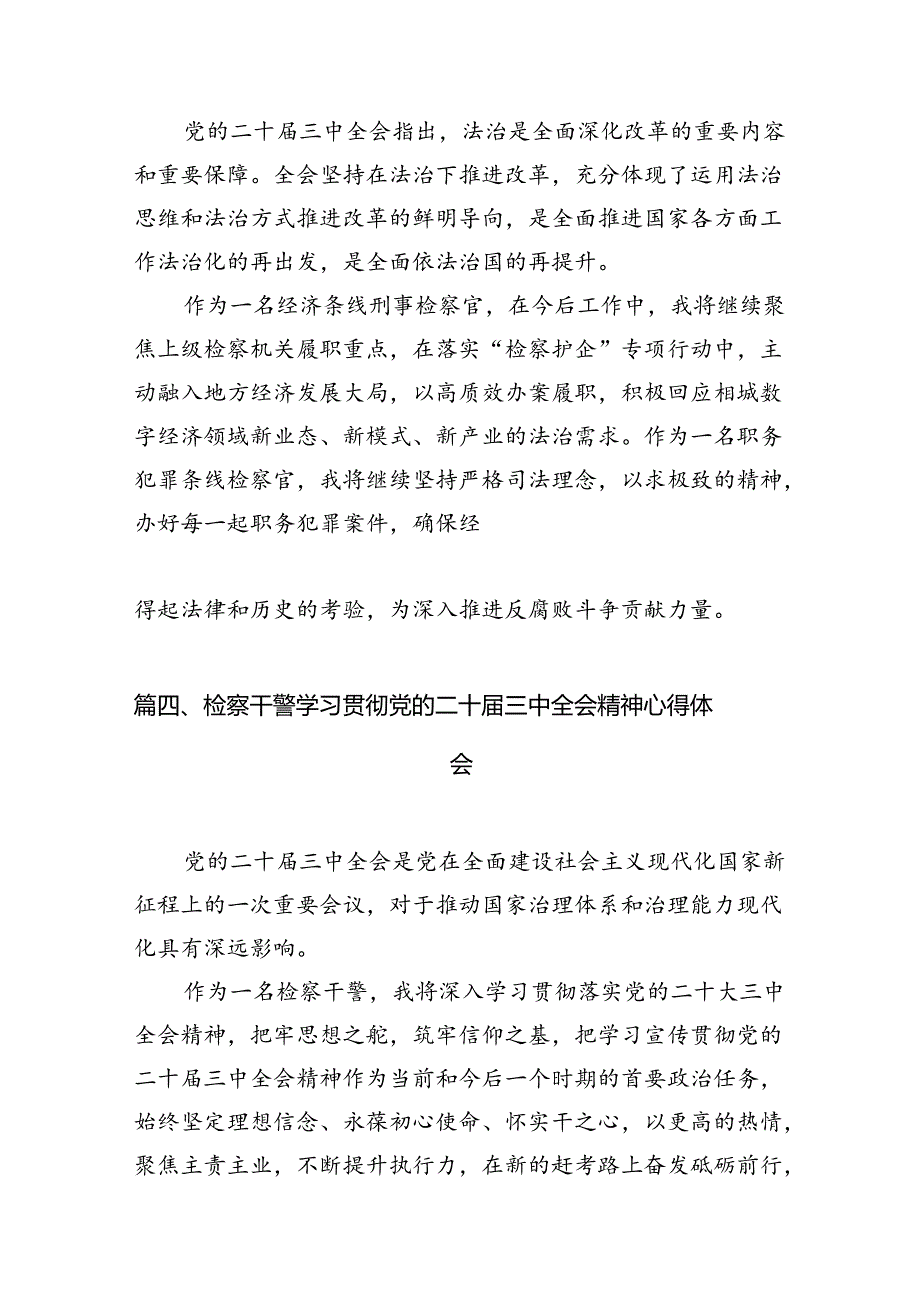 党的二十届三中全会指出，法治是全面深化改革的重要内容和重要保障。全会坚持在法治下推进改革，充分体现了运用法治思维和法治方式推进改革的鲜明导向，是全面推进国家各方面工作法治化的再出发，是全面依法治国的再提升。

作为一名经济条线刑事检察官，在今后工作中，我将继续聚焦上级检察机关履职重点，在落实“检察护企”专项行动中，主动融入地方经济发展大局，以高质效办案履职，积极回应相城数字经济领域新业态、新模式、新产业的法治需求。作为一名职务犯罪条线检察官，我将继续坚持严格司法理念，以求极致的精神，办好每一起职务犯罪案件，确保经

得起法律和历史的考验，为深入推进反腐败斗争贡献力量。

篇四、检察干警学习贯彻党的二十届三中全会精神心得体会

党的二十届三中全会是党在全面建设社会主义现代化国家新征程上的一次重要会议，对于推动国家治理体系和治理能力现代化具有深远影响。

作为一名检察干警，我将深入学习贯彻落实党的二十大三中全会精神，把牢思想之舵，筑牢信仰之基，把学习宣传贯彻党的二十届三中全会精神作为当前和今后一个时期的首要政治任务，始终坚定理想信念、永葆初心使命、怀实干之心，以更高的热情，聚焦主责主业，不断提升执行力，在新的赶考路上奋发砥砺前行，